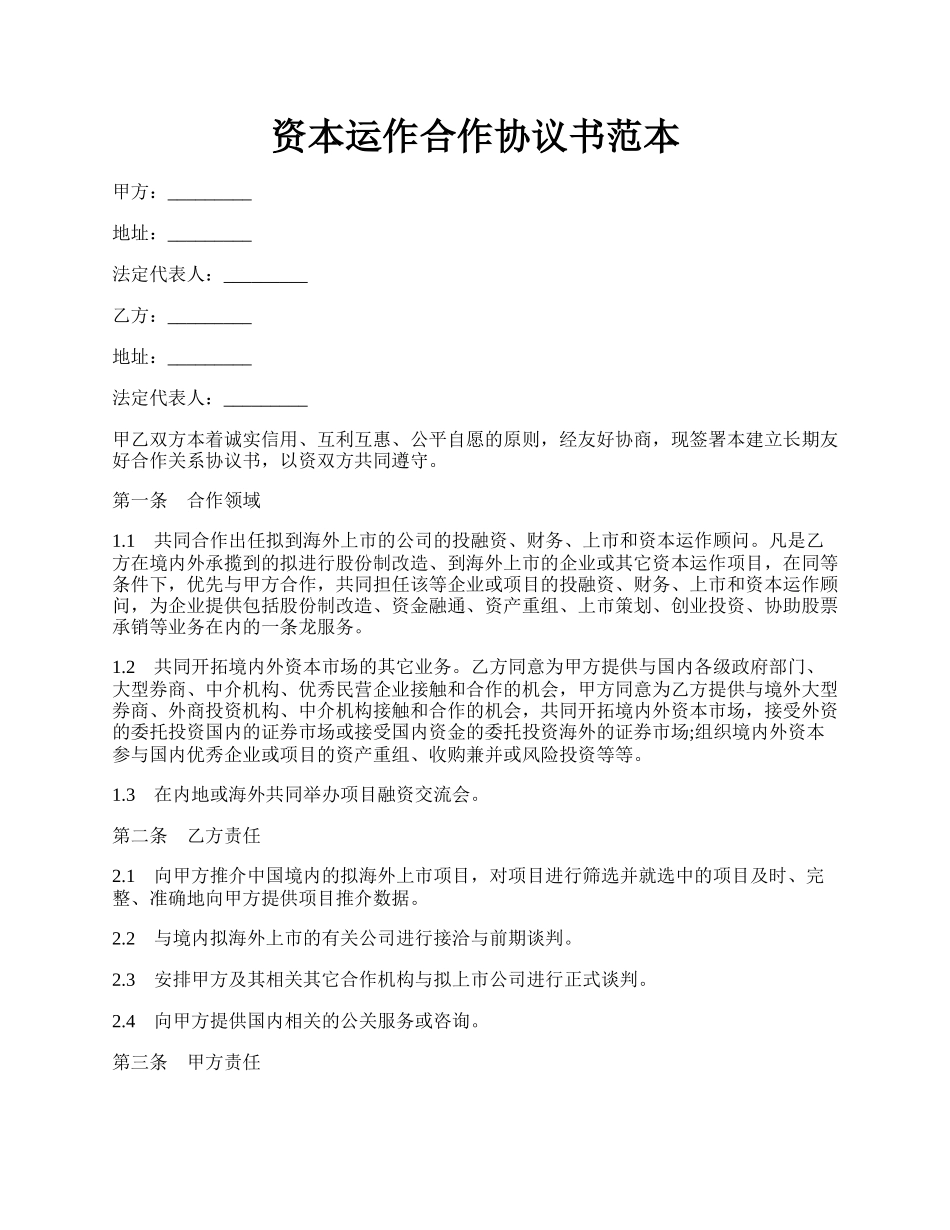 资本运作合作协议书范本

甲方：_________

地址：_________

法定代表人：_________

乙方：_________

地址：_________

法定代表人：_________

甲乙双方本着诚实信用、互利互惠、公平自愿的原则，经友好协商，现签署本建立长期友好合作关系协议书，以资双方共同遵守。

第一条　合作领域

1.1　共同合作出任拟到海外上市的公司的投融资、财务、上市和资本运作顾问。凡是乙方在境内外承揽到的拟进行股份制改造、到海外上市的企业或其它资本运作项目，在同等条件下，优先与甲方合作，共同担任该等企业或项目的投融资、财务、上市和资本运作顾问，为企业提供包括股份制改造、资金融通、资产重组、上市策划、创业投资、协助股票承销等业务在内的一条龙服务。

1.2　共同开拓境内外资本市场的其它业务。乙方同意为甲方提供与国内各级政府部门、大型券商、中介机构、优秀民营企业接触和合作的机会，甲方同意为乙方提供与境外大型券商、外商投资机构、中介机构接触和合作的机会，共同开拓境内外资本市场，接受外资的委托投资国内的证券市场或接受国内资金的委托投资海外的证券市场;组织境内外资本参与国内优秀企业或项目的资产重组、收购兼并或风险投资等等。

1.3　在内地或海外共同举办项目融资交流会。

第二条　乙方责任

2.1　向甲方推介中国境内的拟海外上市项目，对项目进行筛选并就选中的项目及时、完整、准确地向甲方提供项目推介数据。

2.2　与境内拟海外上市的有关公司进行接洽与前期谈判。

2.3　安排甲方及其相关其它合作机构与拟上市公司进行正式谈判。

2.4　向甲方提供国内相关的公关服务或咨询。

第三条　甲方责任